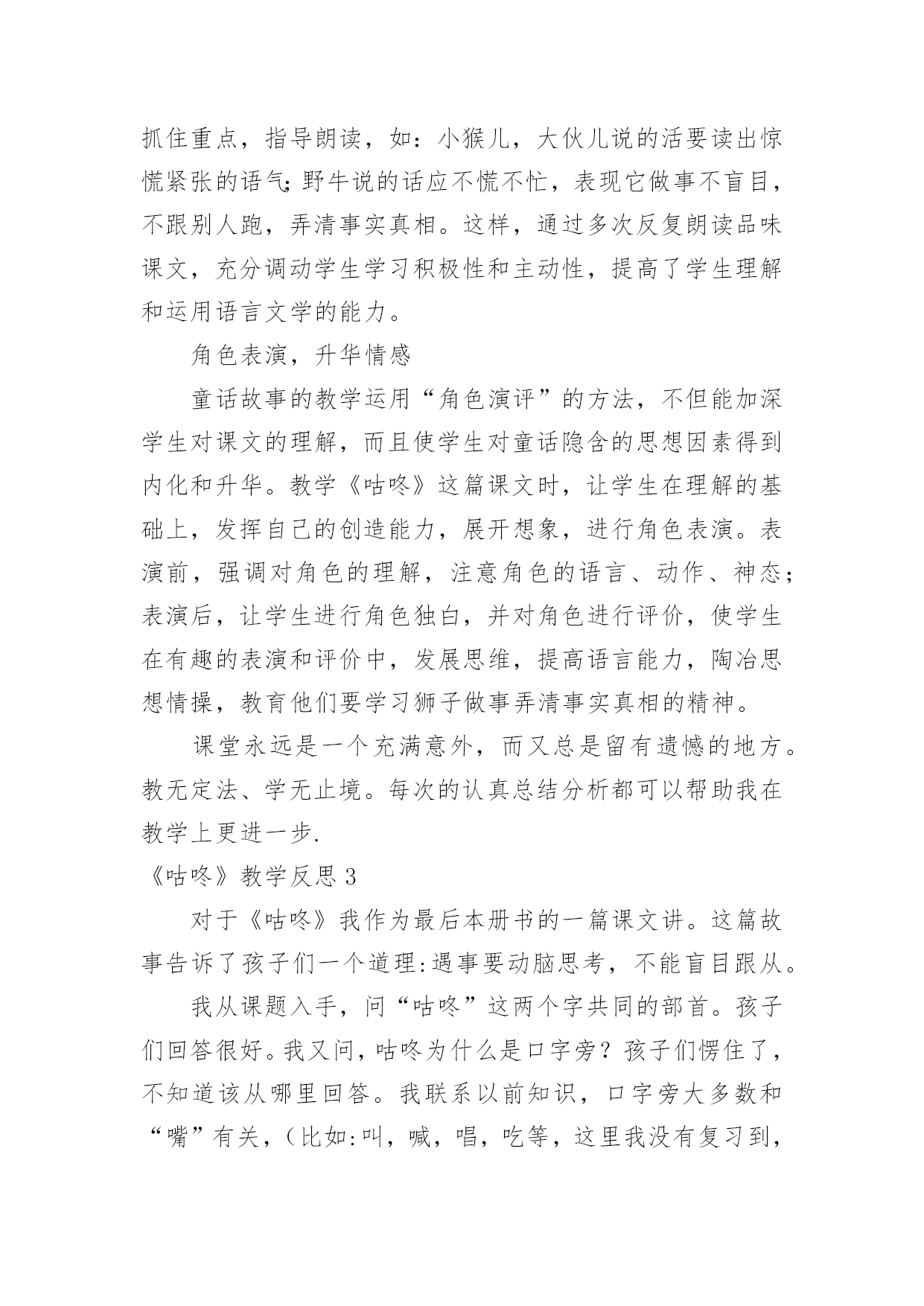 抓住重点，指导朗读，如：小猴儿，大伙儿说的活要读出惊慌紧张的语气；野牛说的话应不慌不忙，表现它做事不盲目，不跟别人跑，弄清事实真相。这样，通过多次反复朗读品味课文，充分调动学生学习积极性和主动性，提高了学生理解和运用语言文学的能力。

角色表演，升华情感

童话故事的教学运用“角色演评”的方法，不但能加深学生对课文的理解，而且使学生对童话隐含的思想因素得到内化和升华。教学《咕咚》这篇课文时，让学生在理解的基础上，发挥自己的创造能力，展开想象，进行角色表演。表演前，强调对角色的理解，注意角色的语言、动作、神态；表演后，让学生进行角色独白，并对角色进行评价，使学生在有趣的表演和评价中，发展思维，提高语言能力，陶冶思想情操，教育他们要学习狮子做事弄清事实真相的精神。

课堂永远是一个充满意外，而又总是留有遗憾的地方。教无定法、学无止境。每次的认真总结分析都可以帮助我在教学上更进一步.

《咕咚》教学反思 3

对于《咕咚》我作为最后本册书的一篇课文讲。这篇故事告诉了孩子们一个道理:遇事要动脑思考，不能盲目跟从。

我从课题入手，问“咕咚”这两个字共同的部首。孩子们回答很好。我又问，咕咚为什么是口字旁？孩子们愣住了，不知道该从哪里回答。我联系以前知识，口字旁大多数和“嘴”有关，（比如:叫，喊，唱，吃等，这里我没有复习到，